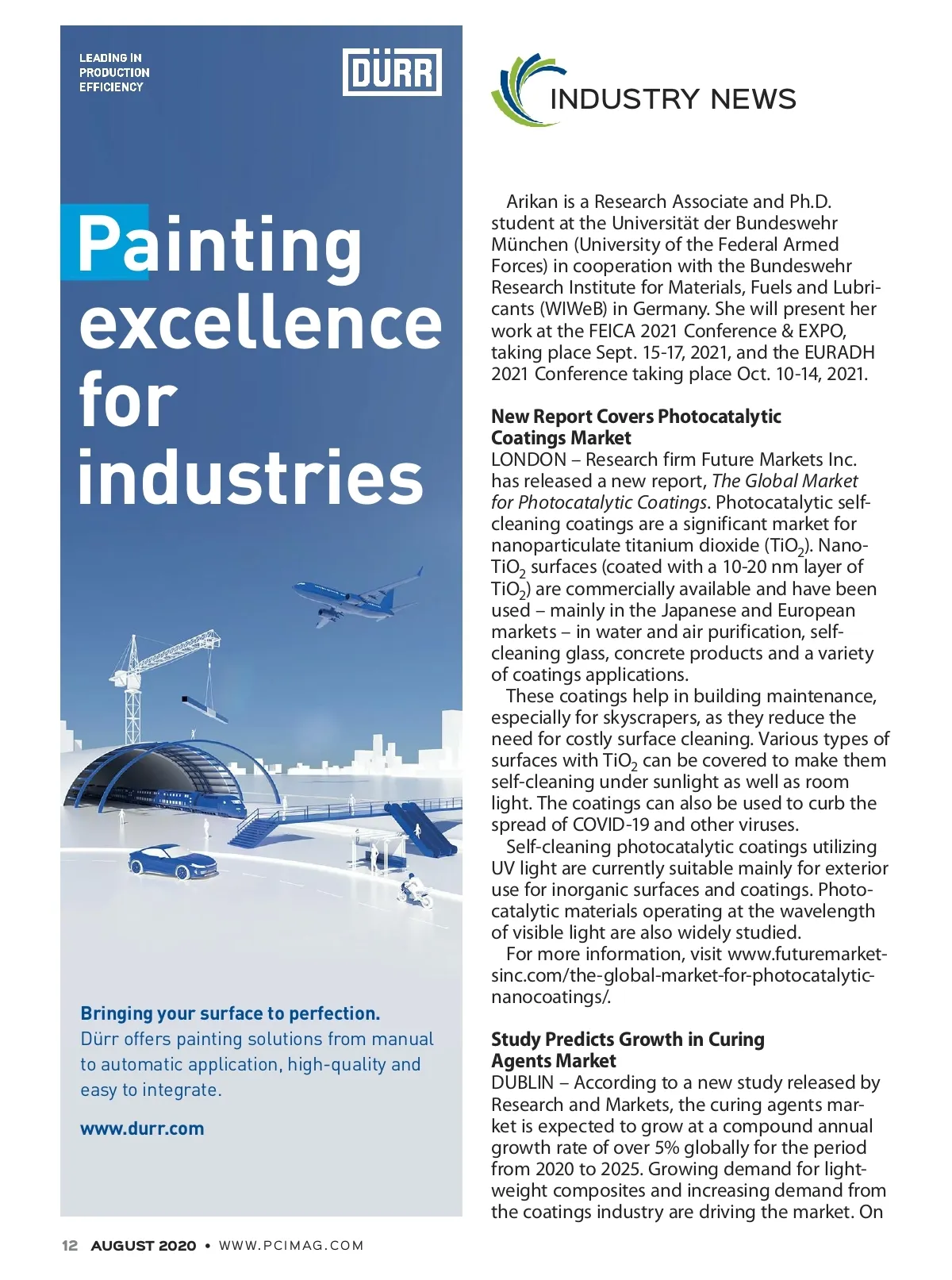 LEADING IN PRODUCTION EFFICIENCY

DÜRR

Painting excellence for industries

Bringing your surface to perfection.
Dürr offers painting solutions from manual to automatic application, high-quality and easy to integrate.

www.durr.com

INDUSTRY NEWS

Arikan is a Research Associate and Ph.D. student at the Universität der Bundeswehr München (University of the Federal Armed Forces) in cooperation with the Bundeswehr Research Institute for Materials, Fuels and Lubricants (WIWeB) in Germany. She will present her work at the FEICA 2021 Conference & EXPO, taking place Sept. 15-17, 2021, and the EURADH 2021 Conference taking place Oct. 10-14, 2021.

New Report Covers Photocatalytic Coatings Market
LONDON – Research firm Future Markets Inc. has released a new report, The Global Market for Photocatalytic Coatings. Photocatalytic self-cleaning coatings are a significant market for nanoparticulate titanium dioxide ($TiO_2$). Nano-$TiO_2$ surfaces (coated with a 10-20 nm layer of $TiO_2$) are commercially available and have been used – mainly in the Japanese and European markets – in water and air purification, self-cleaning glass, concrete products and a variety of coatings applications.

These coatings help in building maintenance, especially for skyscrapers, as they reduce the need for costly surface cleaning. Various types of surfaces with $TiO_2$ can be covered to make them self-cleaning under sunlight as well as room light. The coatings can also be used to curb the spread of COVID-19 and other viruses.

Self-cleaning photocatalytic coatings utilizing UV light are currently suitable mainly for exterior use for inorganic surfaces and coatings. Photocatalytic materials operating at the wavelength of visible light are also widely studied.

For more information, visit www.futuremarketsinc.com/the-global-market-for-photocatalytic-nanocoatings/.

Study Predicts Growth in Curing Agents Market
DUBLIN – According to a new study released by Research and Markets, the curing agents market is expected to grow at a compound annual growth rate of over 5% globally for the period from 2020 to 2025. Growing demand for lightweight composites and increasing demand from the coatings industry are driving the market. On

12 AUGUST 2020 • WWW.PCIMAG.COM